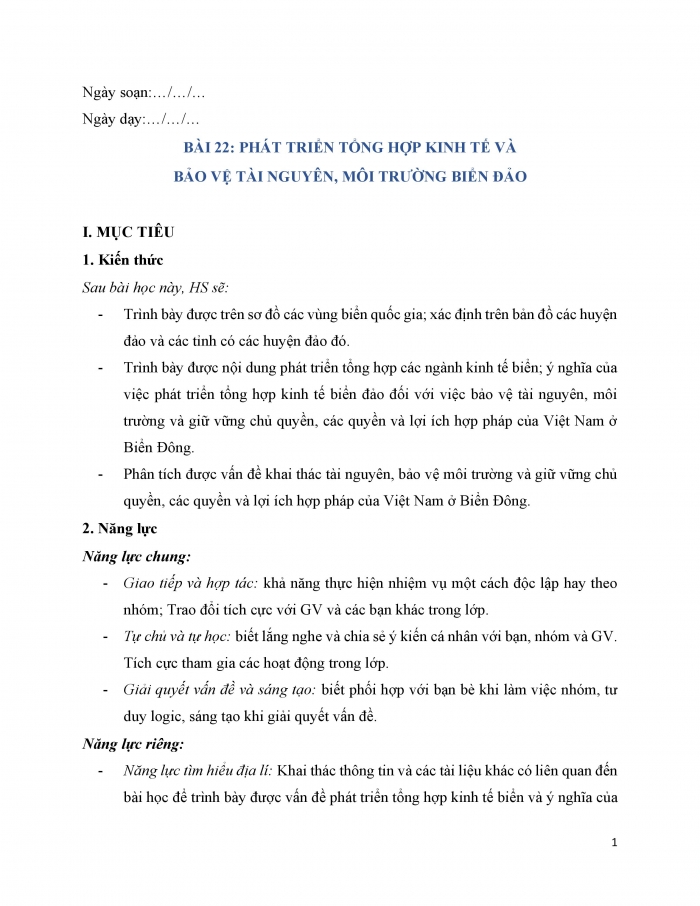 Ngày soạn:…/…/…

Ngày dạy:…/…/…

BÀI 22: PHÁT TRIỂN TỔNG HỢP KINH TẾ VÀ BẢO VỆ TÀI NGUYÊN, MÔI TRƯỜNG BIỂN ĐẢO

I. MỤC TIÊU

1. Kiến thức

Sau bài học này, HS sẽ:

- Trình bày được trên sơ đồ các vùng biển quốc gia; xác định trên bản đồ các huyện đảo và các tỉnh có các huyện đảo đó.
- Trình bày được nội dung phát triển tổng hợp các ngành kinh tế biển; ý nghĩa của việc phát triển tổng hợp kinh tế biển đảo đối với việc bảo vệ tài nguyên, môi trường và giữ vững chủ quyền, các quyền và lợi ích hợp pháp của Việt Nam ở Biển Đông.
- Phân tích được vấn đề khai thác tài nguyên, bảo vệ môi trường và giữ vững chủ quyền, các quyền và lợi ích hợp pháp của Việt Nam ở Biển Đông.

2. Năng lực

Năng lực chung:

- Giao tiếp và hợp tác: khả năng thực hiện nhiệm vụ một cách độc lập hay theo nhóm; Trao đổi tích cực với GV và các bạn khác trong lớp.
- Tự chủ và tự học: biết lắng nghe và chia sẻ ý kiến cá nhân với bạn, nhóm và GV. Tích cực tham gia các hoạt động trong lớp.
- Giải quyết vấn đề và sáng tạo: biết phối hợp với bạn bè khi làm việc nhóm, tư duy logic, sáng tạo khi giải quyết vấn đề.

Năng lực riêng:

- Năng lực tìm hiểu địa lí: Khai thác thông tin và các tài liệu khác có liên quan đến bài học để trình bày được vấn đề phát triển tổng hợp kinh tế biển và ý nghĩa của

1